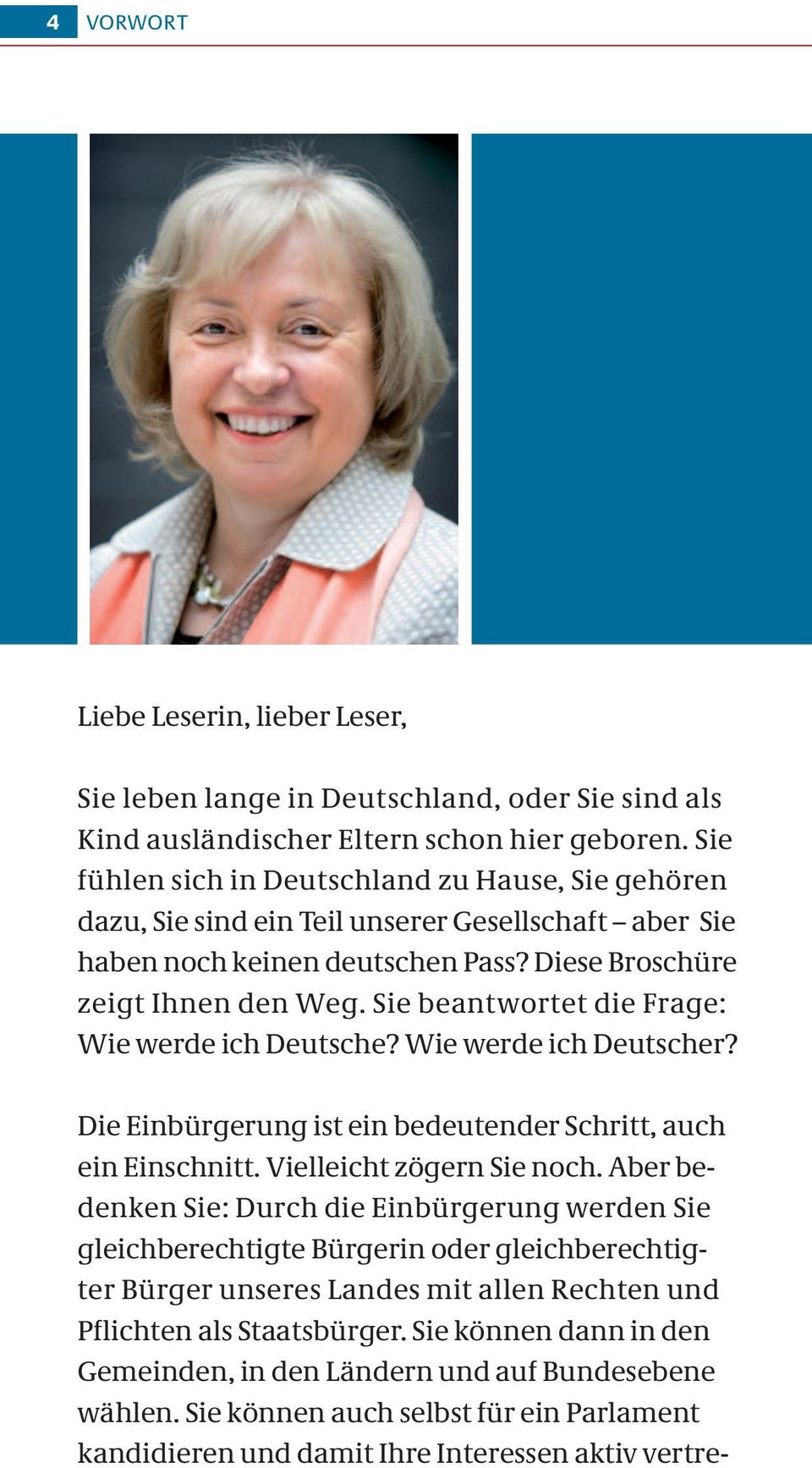 4 VORWORT

Liebe Leserin, lieber Leser,

Sie leben lange in Deutschland, oder Sie sind als Kind ausländischer Eltern schon hier geboren. Sie fühlen sich in Deutschland zu Hause, Sie gehören dazu, Sie sind ein Teil unserer Gesellschaft – aber Sie haben noch keinen deutschen Pass? Diese Broschüre zeigt Ihnen den Weg. Sie beantwortet die Frage: Wie werde ich Deutsche? Wie werde ich Deutscher?

Die Einbürgerung ist ein bedeutender Schritt, auch ein Einschnitt. Vielleicht zögern Sie noch. Aber bedenken Sie: Durch die Einbürgerung werden Sie gleichberechtigte Bürgerin oder gleichberechtigter Bürger unseres Landes mit allen Rechten und Pflichten als Staatsbürger. Sie können dann in den Gemeinden, in den Ländern und auf Bundesebene wählen. Sie können auch selbst für ein Parlament kandidieren und damit Ihre Interessen aktiv vertre-